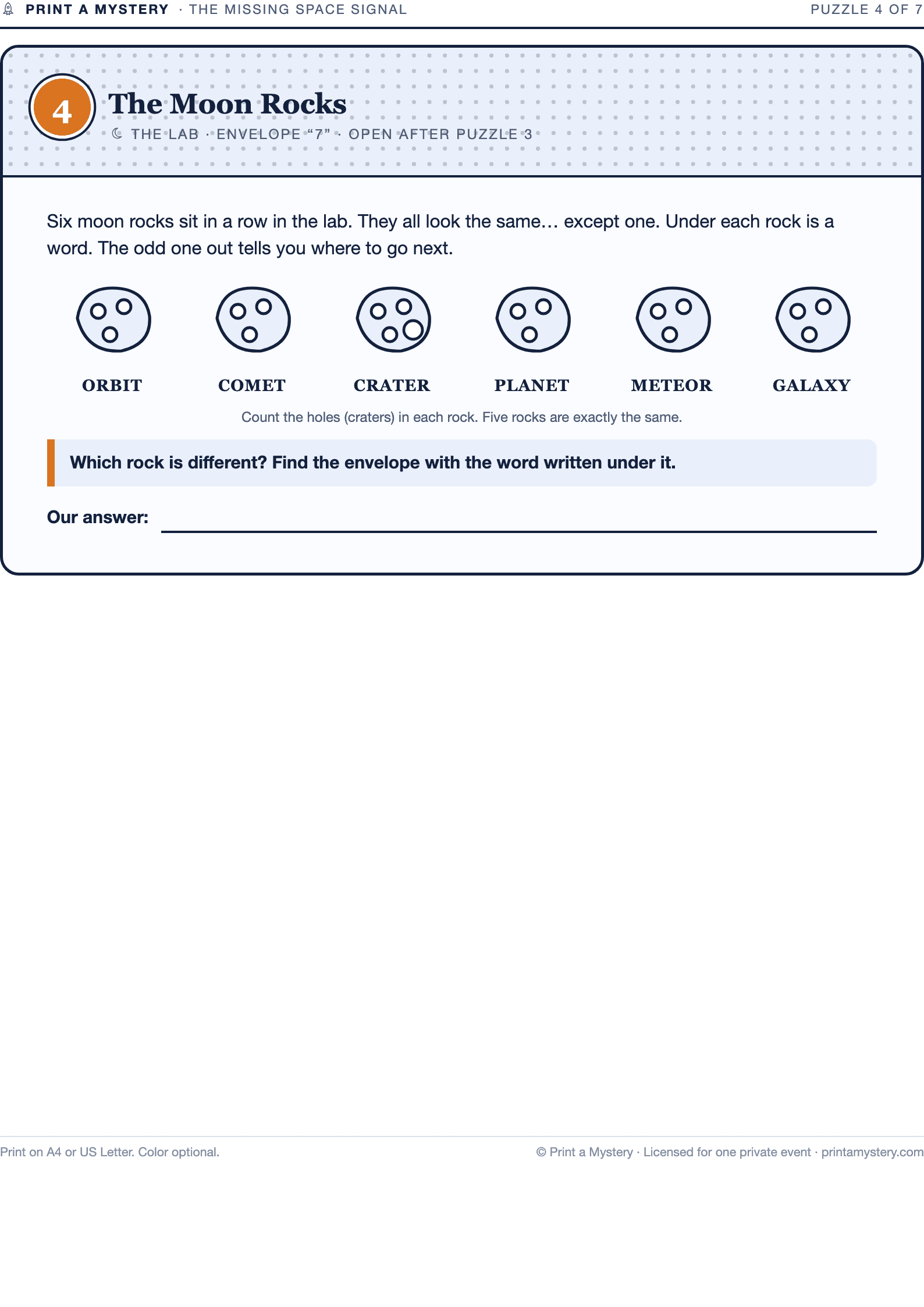 PRINT A MYSTERY · THE MISSING SPACE SIGNAL

PUZZLE 4 OF 7

4

The Moon Rocks

THE LAB · ENVELOPE "7" · OPEN AFTER PUZZLE 3

Six moon rocks sit in a row in the lab. They all look the same… except one. Under each rock is a word. The odd one out tells you where to go next.

ORBIT

COMET

CRATER

PLANET

METEOR

GALAXY

Count the holes (craters) in each rock. Five rocks are exactly the same.

Which rock is different? Find the envelope with the word written under it.

Our answer: ____

Print on A4 or US Letter. Color optional.

© Print a Mystery · Licensed for one private event · printamystery.com